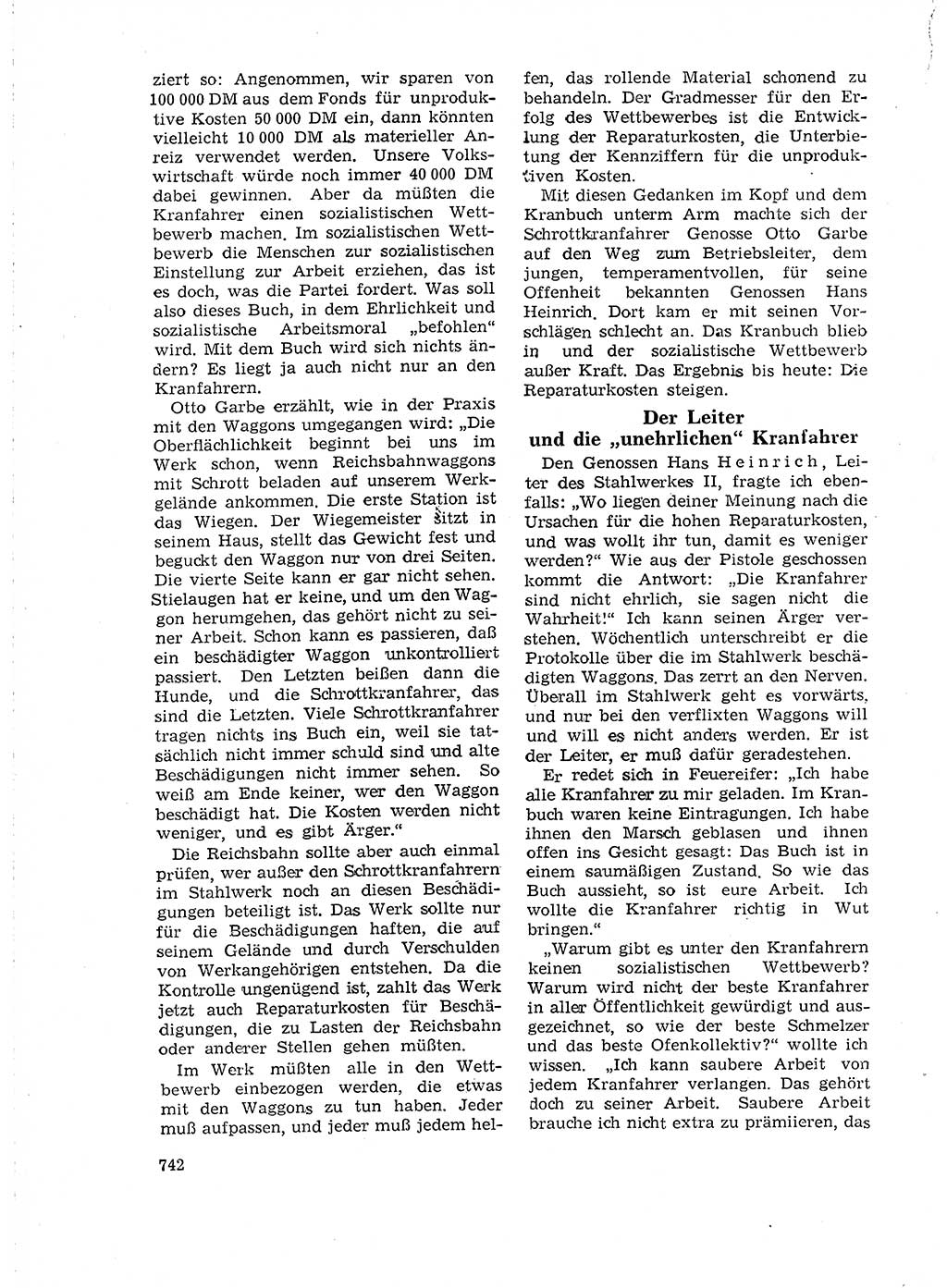 ziert so: Angenommen, wir sparen von 100 000 DM aus dem Fonds für unproduktive Kosten 50 000 DM ein, dann könnten vielleicht 10 000 DM als materieller Anreiz verwendet werden. Unsere Volkswirtschaft würde noch immer 40 000 DM dabei gewinnen. Aber da müßten die Kranfahrer einen sozialistischen Wettbewerb machen. Im sozialistischen Wettbewerb die Menschen zur sozialistischen Einstellung zur Arbeit erziehen, das ist es doch, was die Partei fordert. Was soll also dieses Buch, in dem Ehrlichkeit und sozialistische Arbeitsmoral „befohlen" wird. Mit dem Buch wird sich nichts ändern? Es liegt ja auch nicht nur an den Kranfahrern.

Otto Garbe erzählt, wie in der Praxis mit den Waggons umgegangen wird: „Die Oberflächlichkeit beginnt bei uns im Werk schon, wenn Reichsbahnwaggons mit Schrott beladen auf unserem Werkgelände ankommen. Die erste Station ist das Wiegen. Der Wiegemeister sitzt in seinem Haus, stellt das Gewicht fest und beguckt den Waggon nur von drei Seiten. Die vierte Seite kann er gar nicht sehen. Stielaugen hat er keine, und um den Waggon herumgehen, das gehört nicht zu seiner Arbeit. Schon kann es passieren, daß ein beschädigter Waggon unkontrolliert passiert. Den Letzten beißen dann die Hunde, und die Schrottkranfahrer, das sind die Letzten. Viele Schrottkranfahrer tragen nichts ins Buch ein, weil sie tatsächlich nicht immer schuld sind und alte Beschädigungen nicht immer sehen. So weiß am Ende keiner, wer den Waggon beschädigt hat. Die Kosten werden nicht weniger, und es gibt Ärger."

Die Reichsbahn sollte aber auch einmal prüfen, wer außer den Schrottkranfahrern im Stahlwerk noch an diesen Beschädigungen beteiligt ist. Das Werk sollte nur für die Beschädigungen haften, die auf seinem Gelände und durch Verschulden von Werkangehörigen entstehen. Da die Kontrolle ungenügend ist, zahlt das Werk jetzt auch Reparaturkosten für Beschädigungen, die zu Lasten der Reichsbahn oder anderer Stellen gehen müßten.

Im Werk müßten alle in den Wettbewerb einbezogen werden, die etwas mit den Waggons zu tun haben. Jeder muß aufpassen, und jeder muß jedem helfen, das rollende Material schonend zu behandeln. Der Gradmesser für den Erfolg des Wettbewerbes ist die Entwicklung der Reparaturkosten, die Unterbietung der Kennziffern für die unproduktiven Kosten.

Mit diesen Gedanken im Kopf und dem Kranbuch unterm Arm machte sich der Schrottkranfahrer Genosse Otto Garbe auf den Weg zum Betriebsleiter, dem jungen, temperamentvollen, für seine Offenheit bekannten Genossen Hans Heinrich. Dort kam er mit seinen Vorschlägen schlecht an. Das Kranbuch blieb in und der sozialistische Wettbewerb außer Kraft. Das Ergebnis bis heute: Die Reparaturkosten steigen.

Der Leiter
und die „unehrlichen" Kranfahrer

Den Genossen Hans Heinrich, Leiter des Stahlwerkes II, fragte ich ebenfalls: „Wo liegen deiner Meinung nach die Ursachen für die hohen Reparaturkosten, und was wollt ihr tun, damit es weniger werden?" Wie aus der Pistole geschossen kommt die Antwort: „Die Kranfahrer sind nicht ehrlich, sie sagen nicht die Wahrheit!" Ich kann seinen Ärger verstehen. Wöchentlich unterschreibt er die Protokolle über die im Stahlwerk beschädigten Waggons. Das zerrt an den Nerven. Überall im Stahlwerk geht es vorwärts, und nur bei den verflixten Waggons will und will es nicht anders werden. Er ist der Leiter, er muß dafür geradestehen.

Er redet sich in Feuereifer: „Ich habe alle Kranfahrer zu mir geladen. Im Kranbuch waren keine Eintragungen. Ich habe ihnen den Marsch geblasen und ihnen offen ins Gesicht gesagt: Das Buch ist in einem saumäßigen Zustand. So wie das Buch aussieht, so ist eure Arbeit. Ich wollte die Kranfahrer richtig in Wut bringen."

„Warum gibt es unter den Kranfahrern keinen sozialistischen Wettbewerb? Warum wird nicht der beste Kranfahrer in aller Öffentlichkeit gewürdigt und ausgezeichnet, so wie der beste Schmelzer und das beste Ofenkollektiv?" wollte ich wissen. „Ich kann saubere Arbeit von jedem Kranfahrer verlangen. Das gehört doch zu seiner Arbeit. Saubere Arbeit brauche ich nicht extra zu prämiieren, das

742